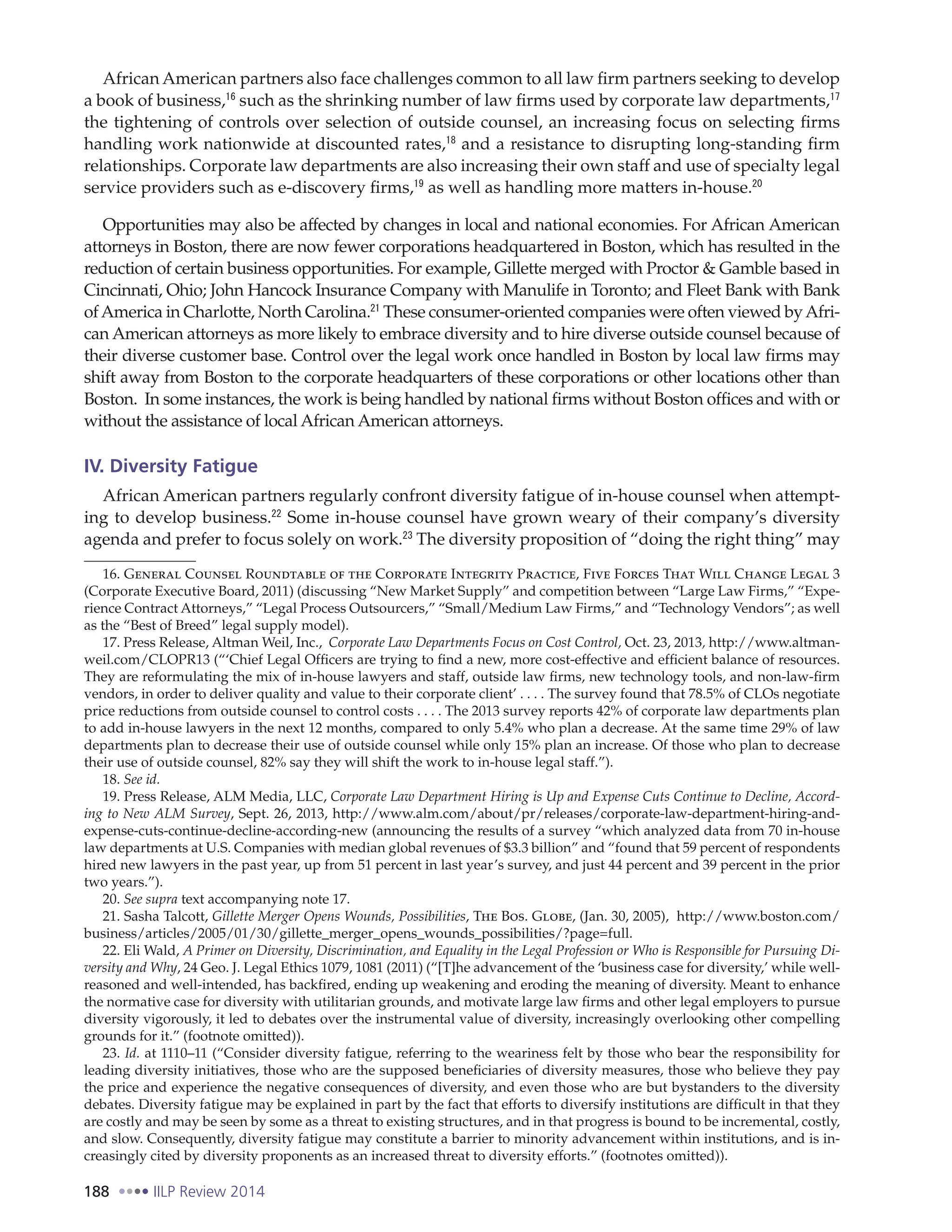 African American partners also face challenges common to all law firm partners seeking to develop a book of business,$^{16}$ such as the shrinking number of law firms used by corporate law departments,$^{17}$ the tightening of controls over selection of outside counsel, an increasing focus on selecting firms handling work nationwide at discounted rates,$^{18}$ and a resistance to disrupting long-standing firm relationships. Corporate law departments are also increasing their own staff and use of specialty legal service providers such as e-discovery firms,$^{19}$ as well as handling more matters in-house.$^{20}$

Opportunities may also be affected by changes in local and national economies. For African American attorneys in Boston, there are now fewer corporations headquartered in Boston, which has resulted in the reduction of certain business opportunities. For example, Gillette merged with Proctor & Gamble based in Cincinnati, Ohio; John Hancock Insurance Company with Manulife in Toronto; and Fleet Bank with Bank of America in Charlotte, North Carolina.$^{21}$ These consumer-oriented companies were often viewed by African American attorneys as more likely to embrace diversity and to hire diverse outside counsel because of their diverse customer base. Control over the legal work once handled in Boston by local law firms may shift away from Boston to the corporate headquarters of these corporations or other locations other than Boston. In some instances, the work is being handled by national firms without Boston offices and with or without the assistance of local African American attorneys.

IV. Diversity Fatigue

African American partners regularly confront diversity fatigue of in-house counsel when attempting to develop business.$^{22}$ Some in-house counsel have grown weary of their company's diversity agenda and prefer to focus solely on work.$^{23}$ The diversity proposition of "doing the right thing" may

16. General Counsel Roundtable of the Corporate Integrity Practice, Five Forces That Will Change Legal 3 (Corporate Executive Board, 2011) (discussing "New Market Supply" and competition between "Large Law Firms," "Experience Contract Attorneys," "Legal Process Outsourcers," "Small/Medium Law Firms," and "Technology Vendors"; as well as the "Best of Breed" legal supply model).

17. Press Release, Altman Weil, Inc., Corporate Law Departments Focus on Cost Control, Oct. 23, 2013, http://www.altmanweil.com/CLOPR13 ("'Chief Legal Officers are trying to find a new, more cost-effective and efficient balance of resources. They are reformulating the mix of in-house lawyers and staff, outside law firms, new technology tools, and non-law-firm vendors, in order to deliver quality and value to their corporate client' . . . . The survey found that 78.5% of CLOs negotiate price reductions from outside counsel to control costs . . . . The 2013 survey reports 42% of corporate law departments plan to add in-house lawyers in the next 12 months, compared to only 5.4% who plan a decrease. At the same time 29% of law departments plan to decrease their use of outside counsel while only 15% plan an increase. Of those who plan to decrease their use of outside counsel, 82% say they will shift the work to in-house legal staff.").

18. See id.

19. Press Release, ALM Media, LLC, Corporate Law Department Hiring is Up and Expense Cuts Continue to Decline, According to New ALM Survey, Sept. 26, 2013, http://www.alm.com/about/pr/releases/corporate-law-department-hiring-and-expense-cuts-continue-decline-according-new (announcing the results of a survey "which analyzed data from 70 in-house law departments at U.S. Companies with median global revenues of $3.3 billion" and "found that 59 percent of respondents hired new lawyers in the past year, up from 51 percent in last year's survey, and just 44 percent and 39 percent in the prior two years.").

20. See supra text accompanying note 17.

21. Sasha Talcott, Gillette Merger Opens Wounds, Possibilities, The Bos. Globe, (Jan. 30, 2005), http://www.boston.com/business/articles/2005/01/30/gillette_merger_opens_wounds_possibilities/?page=full.

22. Eli Wald, A Primer on Diversity, Discrimination, and Equality in the Legal Profession or Who is Responsible for Pursuing Diversity and Why, 24 Geo. J. Legal Ethics 1079, 1081 (2011) ("[T]he advancement of the 'business case for diversity,' while well-reasoned and well-intended, has backfired, ending up weakening and eroding the meaning of diversity. Meant to enhance the normative case for diversity with utilitarian grounds, and motivate large law firms and other legal employers to pursue diversity vigorously, it led to debates over the instrumental value of diversity, increasingly overlooking other compelling grounds for it." (footnote omitted)).

23. Id. at 1110–11 ("Consider diversity fatigue, referring to the weariness felt by those who bear the responsibility for leading diversity initiatives, those who are the supposed beneficiaries of diversity measures, those who believe they pay the price and experience the negative consequences of diversity, and even those who are but bystanders to the diversity debates. Diversity fatigue may be explained in part by the fact that efforts to diversify institutions are difficult in that they are costly and may be seen by some as a threat to existing structures, and in that progress is bound to be incremental, costly, and slow. Consequently, diversity fatigue may constitute a barrier to minority advancement within institutions, and is increasingly cited by diversity proponents as an increased threat to diversity efforts." (footnotes omitted)).

188 IILP Review 2014